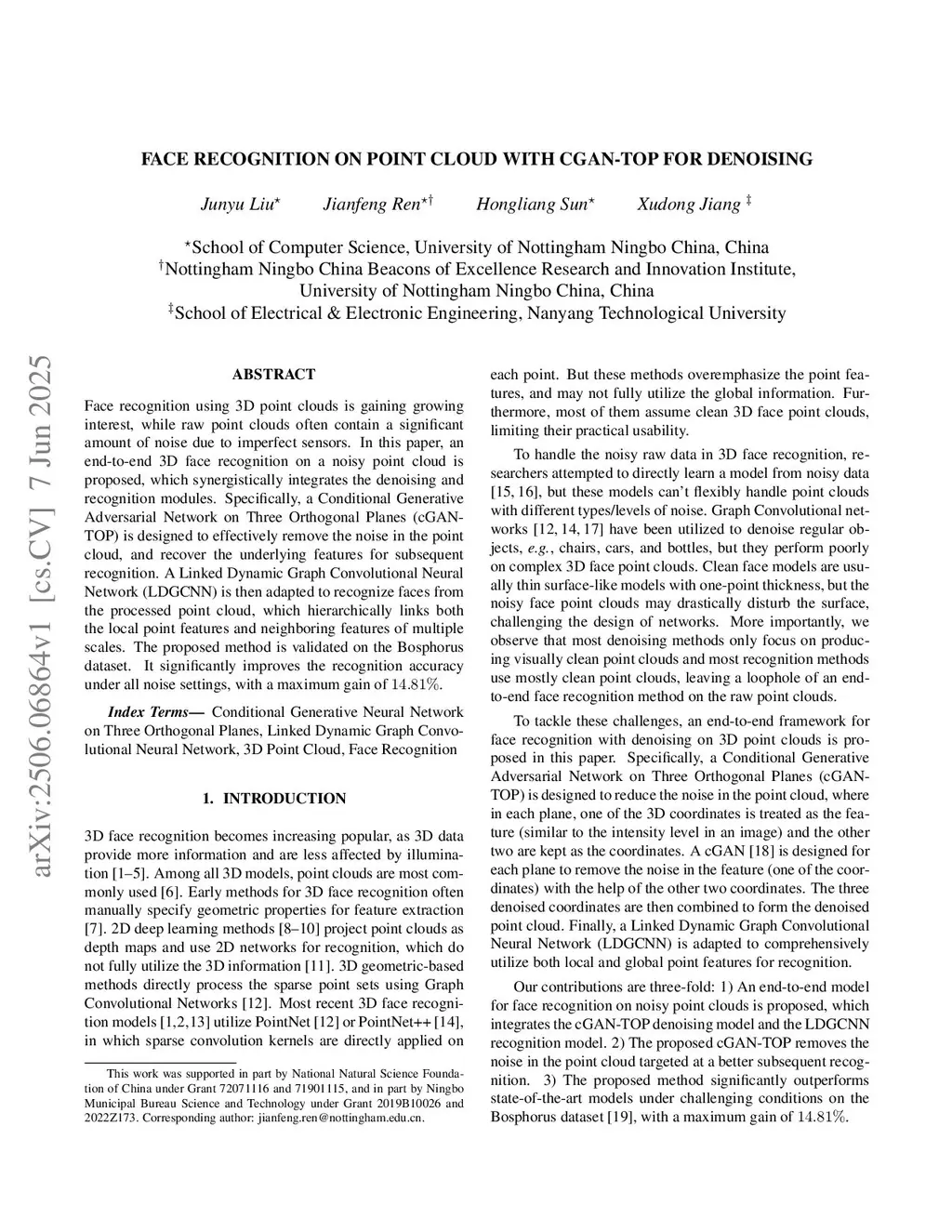 arXiv:2506.06864v1 [cs.CV] 7 Jun 2025

FACE RECOGNITION ON POINT CLOUD WITH CGAN-TOP FOR DENOISING

Junyu Liu$^{\star}$ Jianfeng Ren$^{\star\dagger}$ Hongliang Sun$^{\star}$ Xudong Jiang $^{\ddagger}$

$^{\star}$School of Computer Science, University of Nottingham Ningbo China, China
$^{\dagger}$Nottingham Ningbo China Beacons of Excellence Research and Innovation Institute, University of Nottingham Ningbo China, China
$^{\ddagger}$School of Electrical & Electronic Engineering, Nanyang Technological University

ABSTRACT

Face recognition using 3D point clouds is gaining growing interest, while raw point clouds often contain a significant amount of noise due to imperfect sensors. In this paper, an end-to-end 3D face recognition on a noisy point cloud is proposed, which synergistically integrates the denoising and recognition modules. Specifically, a Conditional Generative Adversarial Network on Three Orthogonal Planes (cGAN-TOP) is designed to effectively remove the noise in the point cloud, and recover the underlying features for subsequent recognition. A Linked Dynamic Graph Convolutional Neural Network (LDGCNN) is then adapted to recognize faces from the processed point cloud, which hierarchically links both the local point features and neighboring features of multiple scales. The proposed method is validated on the Bosphorus dataset. It significantly improves the recognition accuracy under all noise settings, with a maximum gain of $14.81\%$.

Index Terms— Conditional Generative Neural Network on Three Orthogonal Planes, Linked Dynamic Graph Convolutional Neural Network, 3D Point Cloud, Face Recognition

1. INTRODUCTION

3D face recognition becomes increasing popular, as 3D data provide more information and are less affected by illumination [1–5]. Among all 3D models, point clouds are most commonly used [6]. Early methods for 3D face recognition often manually specify geometric properties for feature extraction [7]. 2D deep learning methods [8–10] project point clouds as depth maps and use 2D networks for recognition, which do not fully utilize the 3D information [11]. 3D geometric-based methods directly process the sparse point sets using Graph Convolutional Networks [12]. Most recent 3D face recognition models [1,2,13] utilize PointNet [12] or PointNet++ [14], in which sparse convolution kernels are directly applied on

This work was supported in part by National Natural Science Foundation of China under Grant 72071116 and 71901115, and in part by Ningbo Municipal Bureau Science and Technology under Grant 2019B10026 and 2022Z173. Corresponding author: jianfeng.ren@nottingham.edu.cn.

each point. But these methods overemphasize the point features, and may not fully utilize the global information. Furthermore, most of them assume clean 3D face point clouds, limiting their practical usability.

To handle the noisy raw data in 3D face recognition, researchers attempted to directly learn a model from noisy data [15, 16], but these models can't flexibly handle point clouds with different types/levels of noise. Graph Convolutional networks [12, 14, 17] have been utilized to denoise regular objects, e.g., chairs, cars, and bottles, but they perform poorly on complex 3D face point clouds. Clean face models are usually thin surface-like models with one-point thickness, but the noisy face point clouds may drastically disturb the surface, challenging the design of networks. More importantly, we observe that most denoising methods only focus on producing visually clean point clouds and most recognition methods use mostly clean point clouds, leaving a loophole of an end-to-end face recognition method on the raw point clouds.

To tackle these challenges, an end-to-end framework for face recognition with denoising on 3D point clouds is proposed in this paper. Specifically, a Conditional Generative Adversarial Network on Three Orthogonal Planes (cGAN-TOP) is designed to reduce the noise in the point cloud, where in each plane, one of the 3D coordinates is treated as the feature (similar to the intensity level in an image) and the other two are kept as the coordinates. A cGAN [18] is designed for each plane to remove the noise in the feature (one of the coordinates) with the help of the other two coordinates. The three denoised coordinates are then combined to form the denoised point cloud. Finally, a Linked Dynamic Graph Convolutional Neural Network (LDGCNN) is adapted to comprehensively utilize both local and global point features for recognition.

Our contributions are three-fold: 1) An end-to-end model for face recognition on noisy point clouds is proposed, which integrates the cGAN-TOP denoising model and the LDGCNN recognition model. 2) The proposed cGAN-TOP removes the noise in the point cloud targeted at a better subsequent recognition. 3) The proposed method significantly outperforms state-of-the-art models under challenging conditions on the Bosphorus dataset [19], with a maximum gain of $14.81\%$.